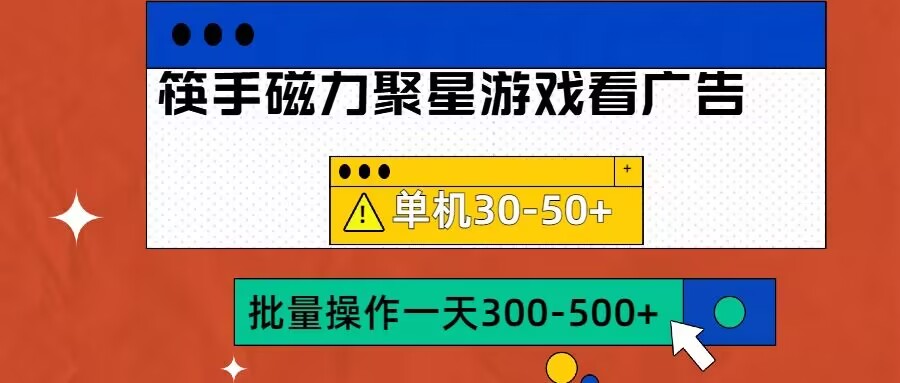 筷手磁力聚星游戏看广告

+

单机30-50+

批量操作一天300-500+